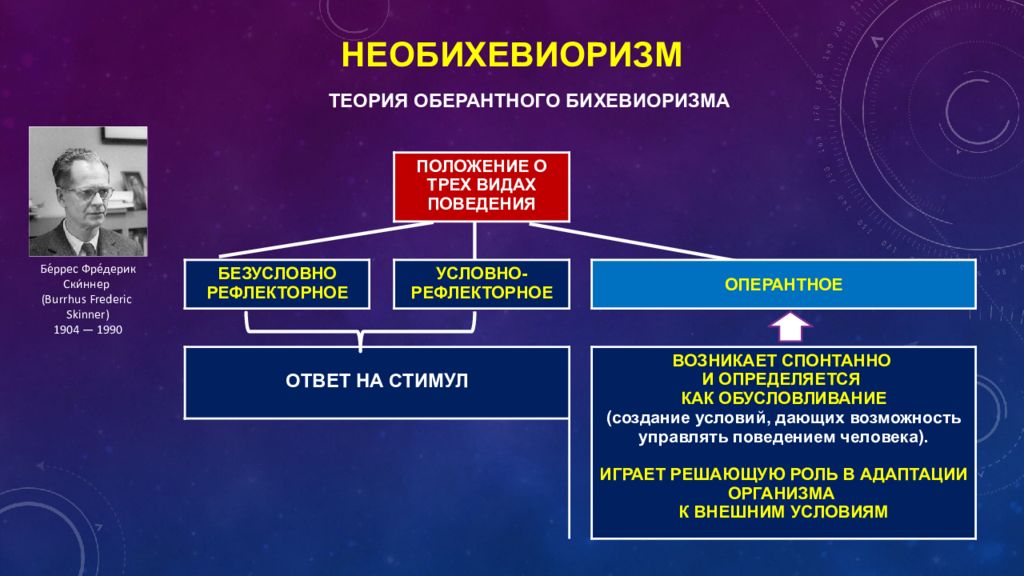 НЕОБИХЕВИОРИЗМ

ТЕОРИЯ ОБЕРАНТНОГО БИХЕВИОРИЗМА

Бе́ррес Фре́дерик Ски́ннер (Burrhus Frederic Skinner) 1904 — 1990

ПОЛОЖЕНИЕ О ТРЕХ ВИДАХ ПОВЕДЕНИЯ

БЕЗУСЛОВНО РЕФЛЕКТОРНОЕ

УСЛОВНО-РЕФЛЕКТОРНОЕ

ОПЕРАНТНОЕ

ОТВЕТ НА СТИМУЛ

ВОЗНИКАЕТ СПОНТАННО И ОПРЕДЕЛЯЕТСЯ КАК ОБУСЛОВЛИВАНИЕ (создание условий, дающих возможность управлять поведением человека).

ИГРАЕТ РЕШАЮЩУЮ РОЛЬ В АДАПТАЦИИ ОРГАНИЗМА К ВНЕШНИМ УСЛОВИЯМ